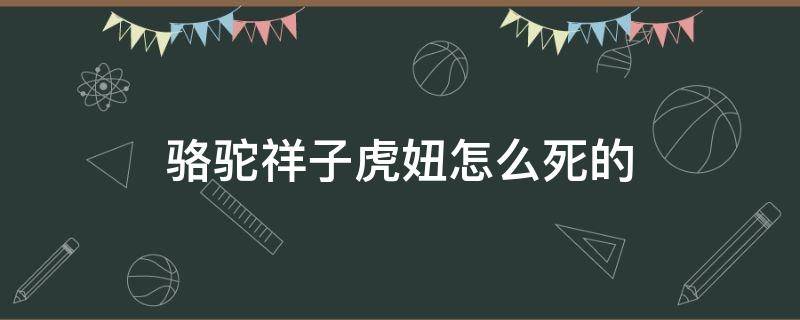 骆驼祥子虎妞怎么死的